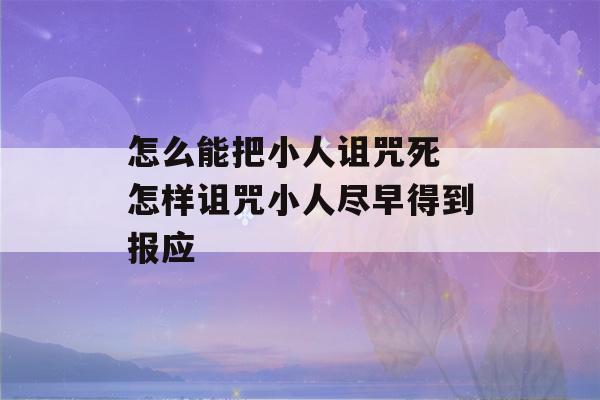 怎么能把小人诅咒死
怎样诅咒小人尽早得到报应